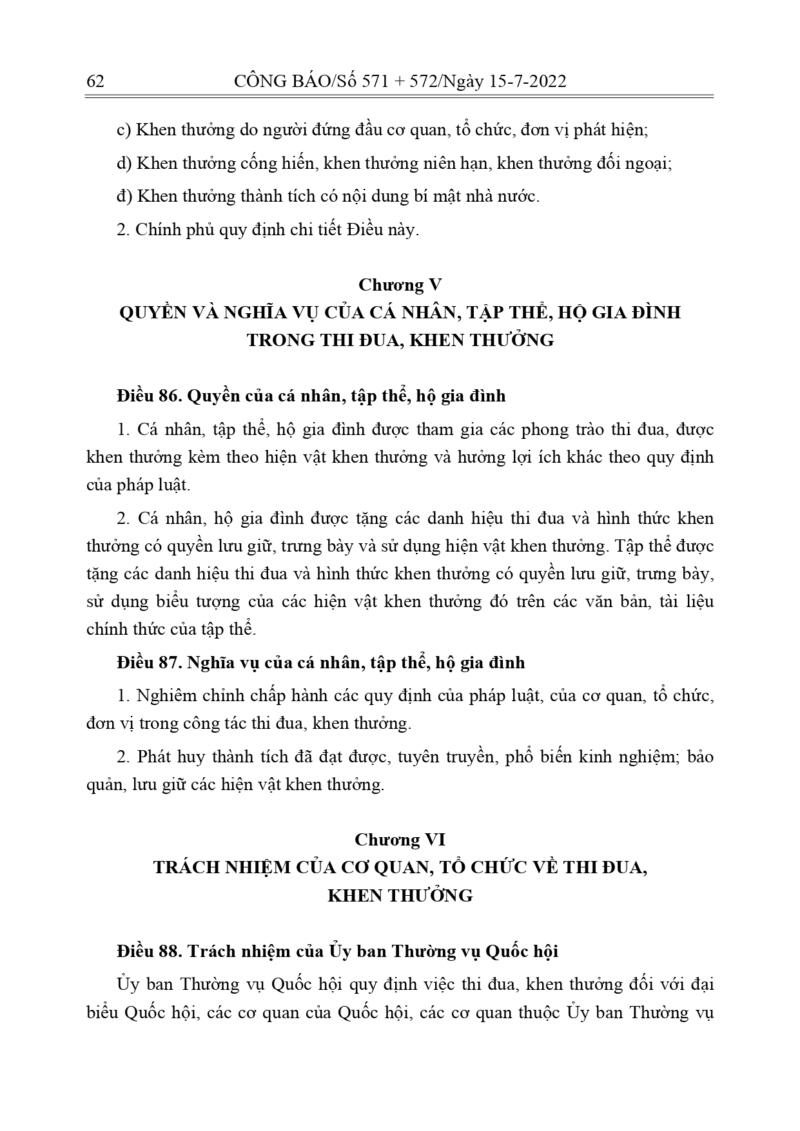 62 CÔNG BÁO/Số 571 + 572/Ngày 15-7-2022

c) Khen thưởng do người đứng đầu cơ quan, tổ chức, đơn vị phát hiện;

d) Khen thưởng cống hiến, khen thưởng niên hạn, khen thưởng đối ngoại;

đ) Khen thưởng thành tích có nội dung bí mật nhà nước.

2. Chính phủ quy định chi tiết Điều này.

Chương V
QUYỀN VÀ NGHĨA VỤ CỦA CÁ NHÂN, TẬP THỂ, HỘ GIA ĐÌNH TRONG THI ĐUA, KHEN THƯỞNG

Điều 86. Quyền của cá nhân, tập thể, hộ gia đình

1. Cá nhân, tập thể, hộ gia đình được tham gia các phong trào thi đua, được khen thưởng kèm theo hiện vật khen thưởng và hưởng lợi ích khác theo quy định của pháp luật.

2. Cá nhân, hộ gia đình được tặng các danh hiệu thi đua và hình thức khen thưởng có quyền lưu giữ, trưng bày và sử dụng hiện vật khen thưởng. Tập thể được tặng các danh hiệu thi đua và hình thức khen thưởng có quyền lưu giữ, trưng bày, sử dụng biểu tượng của các hiện vật khen thưởng đó trên các văn bản, tài liệu chính thức của tập thể.

Điều 87. Nghĩa vụ của cá nhân, tập thể, hộ gia đình

1. Nghiêm chỉnh chấp hành các quy định của pháp luật, của cơ quan, tổ chức, đơn vị trong công tác thi đua, khen thưởng.

2. Phát huy thành tích đã đạt được, tuyên truyền, phổ biến kinh nghiệm; bảo quản, lưu giữ các hiện vật khen thưởng.

Chương VI
TRÁCH NHIỆM CỦA CƠ QUAN, TỔ CHỨC VỀ THI ĐUA, KHEN THƯỞNG

Điều 88. Trách nhiệm của Ủy ban Thường vụ Quốc hội

Ủy ban Thường vụ Quốc hội quy định việc thi đua, khen thưởng đối với đại biểu Quốc hội, các cơ quan của Quốc hội, các cơ quan thuộc Ủy ban Thường vụ